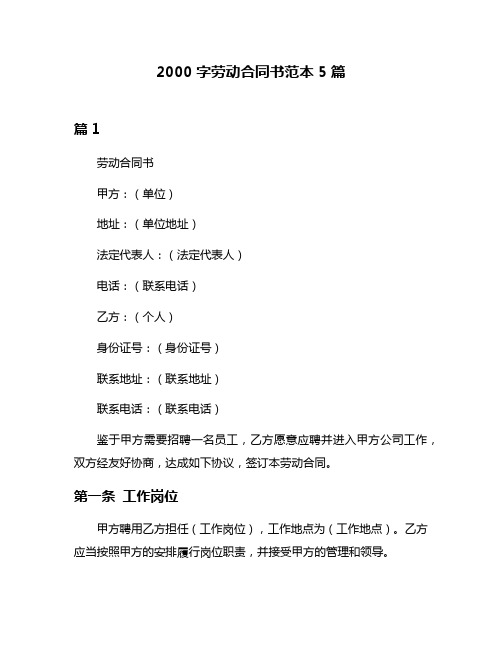 2000 字劳动合同书范本 5 篇

篇 1

劳动合同书

甲方：（单位）

地址：（单位地址）

法定代表人：（法定代表人）

电话：（联系电话）

乙方：（个人）

身份证号：（身份证号）

联系地址：（联系地址）

联系电话：（联系电话）

鉴于甲方需要招聘一名员工，乙方愿意应聘并进入甲方公司工作，双方经友好协商，达成如下协议，签订本劳动合同。

第一条 工作岗位

甲方聘用乙方担任（工作岗位），工作地点为（工作地点）。乙方应当按照甲方的安排履行岗位职责，并接受甲方的管理和领导。